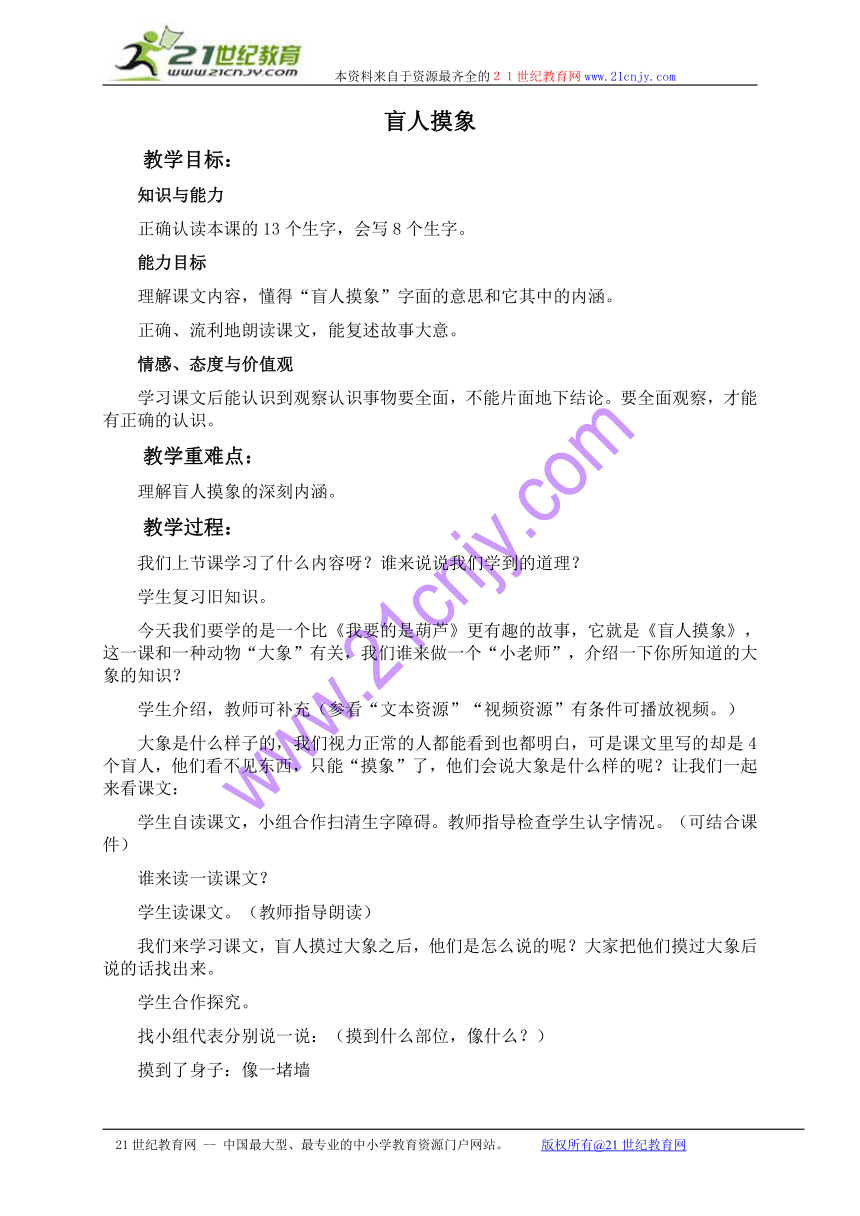 21世纪教育
www.21cnjy.com
本资料来自于资源最齐全的２１世纪教育网www.21cnjy.com

盲人摸象

教学目标：

知识与能力

正确认读本课的13个生字，会写8个生字。

能力目标

理解课文内容，懂得“盲人摸象”字面的意思和它其中的内涵。

正确、流利地朗读课文，能复述故事大意。

情感、态度与价值观

学习课文后能认识到观察认识事物要全面，不能片面地下结论。要全面观察，才能有正确的认识。

教学重难点：

理解盲人摸象的深刻内涵。

教学过程：

我们上节课学习了什么内容呀？谁来说说我们学到的道理？

学生复习旧知识。

今天我们要学的是一个比《我要的是葫芦》更有趣的故事，它就是《盲人摸象》，这一课和一种动物“大象”有关，我们谁来做一个“小老师”，介绍一下你所知道的大象的知识？

学生介绍，教师可补充（参看“文本资源”“视频资源”有条件可播放视频。）

大象是什么样子的，我们视力正常的人都能看到也都明白，可是课文里写的却是4个盲人，他们看不见东西，只能“摸象”了，他们会说大象是什么样的呢？让我们一起来看课文：

学生自读课文，小组合作扫清生字障碍。教师指导检查学生认字情况。（可结合课件）

谁来读一读课文？

学生读课文。（教师指导朗读）

我们来学习课文，盲人摸过大象之后，他们是怎么说的呢？大家把他们摸过大象后说的话找出来。

学生合作探究。

找小组代表分别说一说：（摸到什么部位，像什么？）

摸到了身子：像一堵墙

www.21cnjy.com

21世纪教育网 -- 中国最大型、最专业的中小学教育资源门户网站。　　版权所有@21世纪教育网